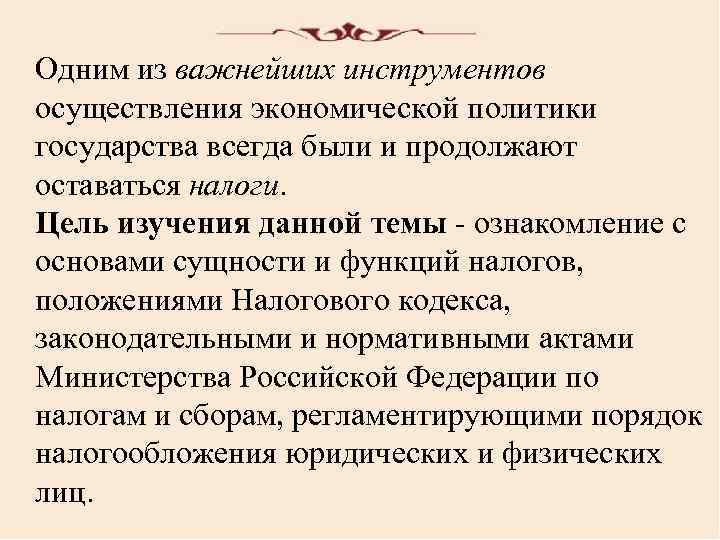 Одним из важнейших инструментов осуществления экономической политики государства всегда были и продолжают оставаться налоги.
Цель изучения данной темы - ознакомление с основами сущности и функций налогов, положениями Налогового кодекса, законодательными и нормативными актами Министерства Российской Федерации по налогам и сборам, регламентирующими порядок налогообложения юридических и физических лиц.